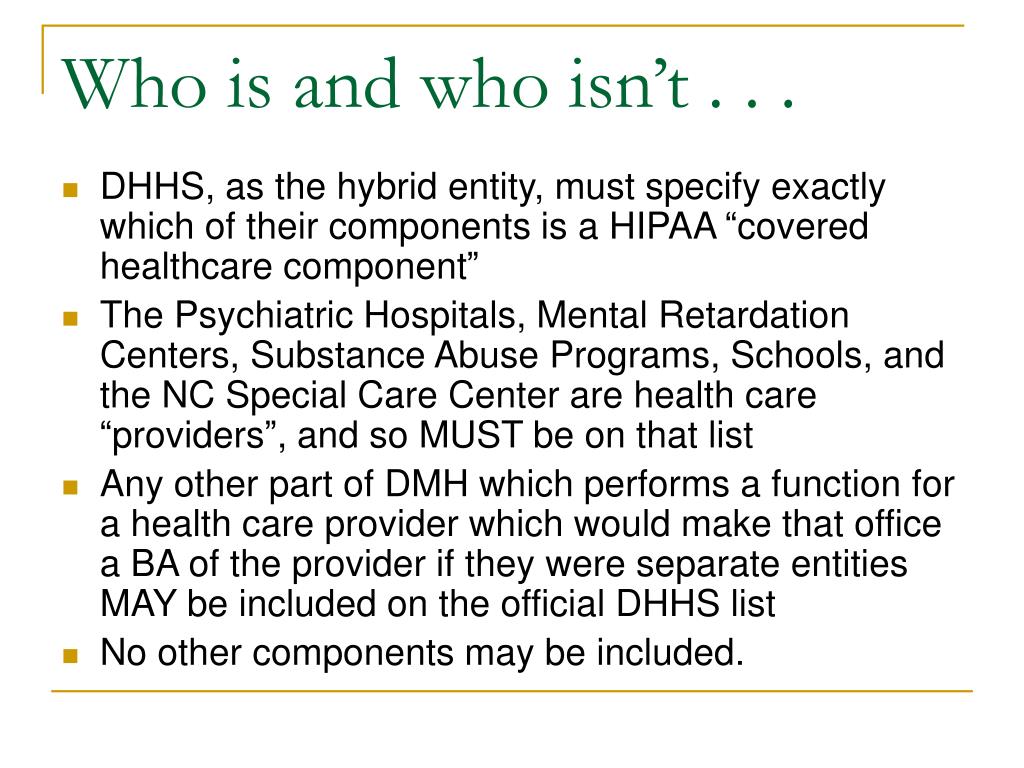 Who is and who isn’t . . .

- DHHS, as the hybrid entity, must specify exactly which of their components is a HIPAA “covered healthcare component”
- The Psychiatric Hospitals, Mental Retardation Centers, Substance Abuse Programs, Schools, and the NC Special Care Center are health care “providers”, and so MUST be on that list
- Any other part of DMH which performs a function for a health care provider which would make that office a BA of the provider if they were separate entities MAY be included on the official DHHS list
- No other components may be included.